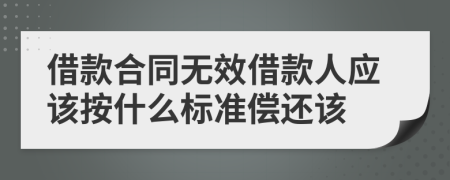 借款合同无效借款人应该按什么标准偿还该